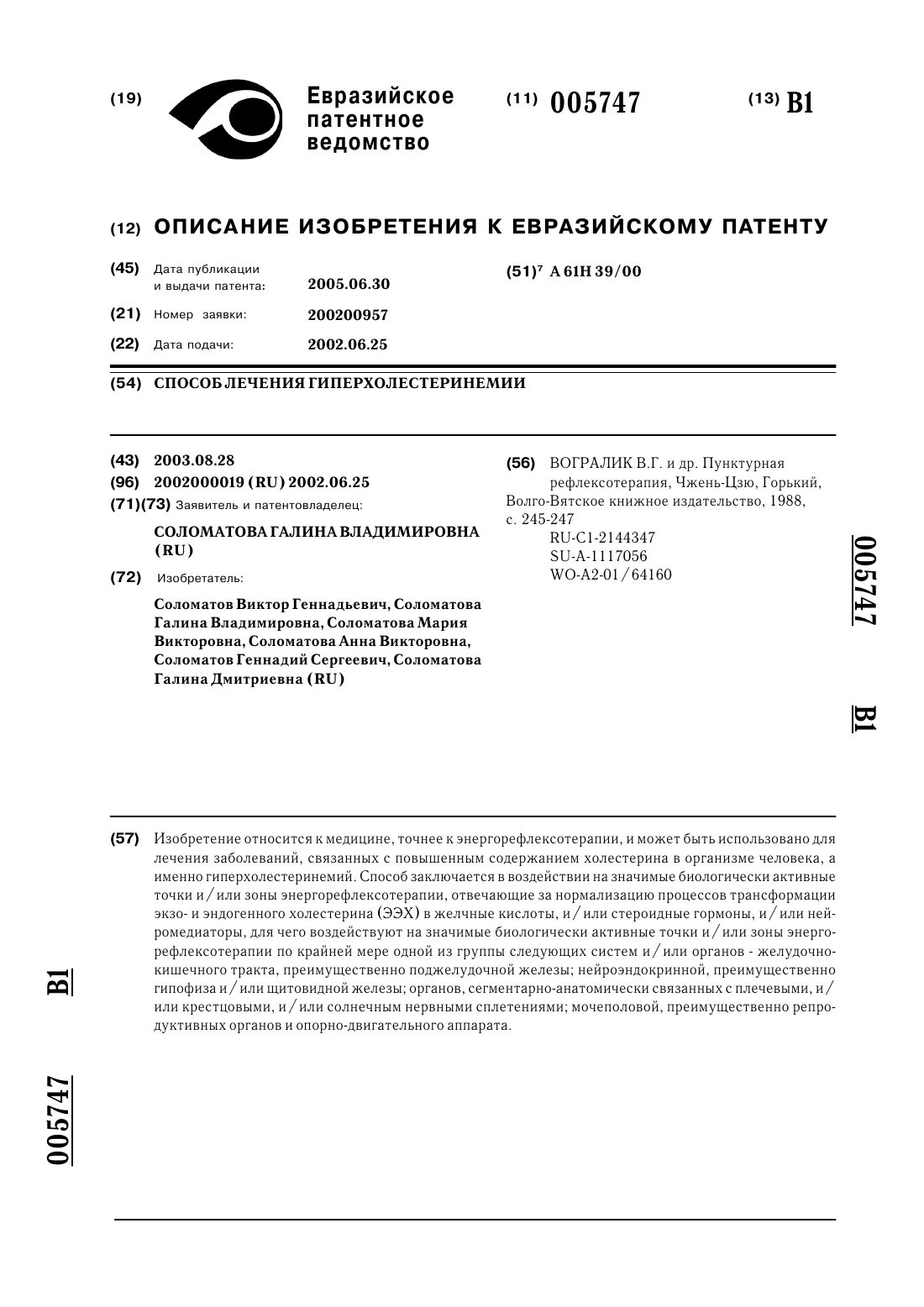 (19) Евразийское патентное ведомство

(11) 005747

(13) B1

(12) ОПИСАНИЕ ИЗОБРЕТЕНИЯ К ЕВРАЗИЙСКОМУ ПАТЕНТУ

(45) Дата публикации и выдачи патента: 2005.06.30

(21) Номер заявки: 200200957

(22) Дата подачи: 2002.06.25

(51)$^7$ A 61H 39/00

(54) СПОСОБ ЛЕЧЕНИЯ ГИПЕРХОЛЕСТЕРИНЕМИИ

(43) 2003.08.28

(96) 2002000019 (RU) 2002.06.25

(71)(73) Заявитель и патентовладелец:

СОЛОМАТОВА ГАЛИНА ВЛАДИМИРОВНА (RU)

(72) Изобретатель:

Соломатов Виктор Геннадьевич, Соломатова Галина Владимировна, Соломатова Мария Викторовна, Соломатова Анна Викторовна, Соломатов Геннадий Сергеевич, Соломатова Галина Дмитриевна (RU)

(56) ВОГРАЛИК В.Г. и др. Пунктурная рефлексотерапия, Чжень-Цзю, Горький, Волго-Вятское книжное издательство, 1988, с. 245-247
RU-C1-2144347
SU-A-1117056
WO-A2-01/64160

005747 B1

(57) Изобретение относится к медицине, точнее к энергорефлексотерапии, и может быть использовано для лечения заболеваний, связанных с повышенным содержанием холестерина в организме человека, а именно гиперхолестеринемий. Способ заключается в воздействии на значимые биологически активные точки и/или зоны энергорефлексотерапии, отвечающие за нормализацию процессов трансформации экзо- и эндогенного холестерина (ЭЭХ) в желчные кислоты, и/или стероидные гормоны, и/или нейромедиаторы, для чего воздействуют на значимые биологически активные точки и/или зоны энергорефлексотерапии по крайней мере одной из группы следующих систем и/или органов - желудочно-кишечного тракта, преимущественно поджелудочной железы; нейроэндокринной, преимущественно гипофиза и/или щитовидной железы; органов, сегментарно-анатомически связанных с плечевыми, и/или крестцовыми, и/или солнечным нервными сплетениями; мочеполовой, преимущественно репродуктивных органов и опорно-двигательного аппарата.

B1

005747